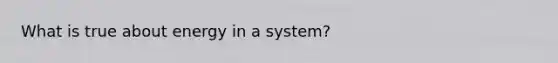 What is true about energy in a system?